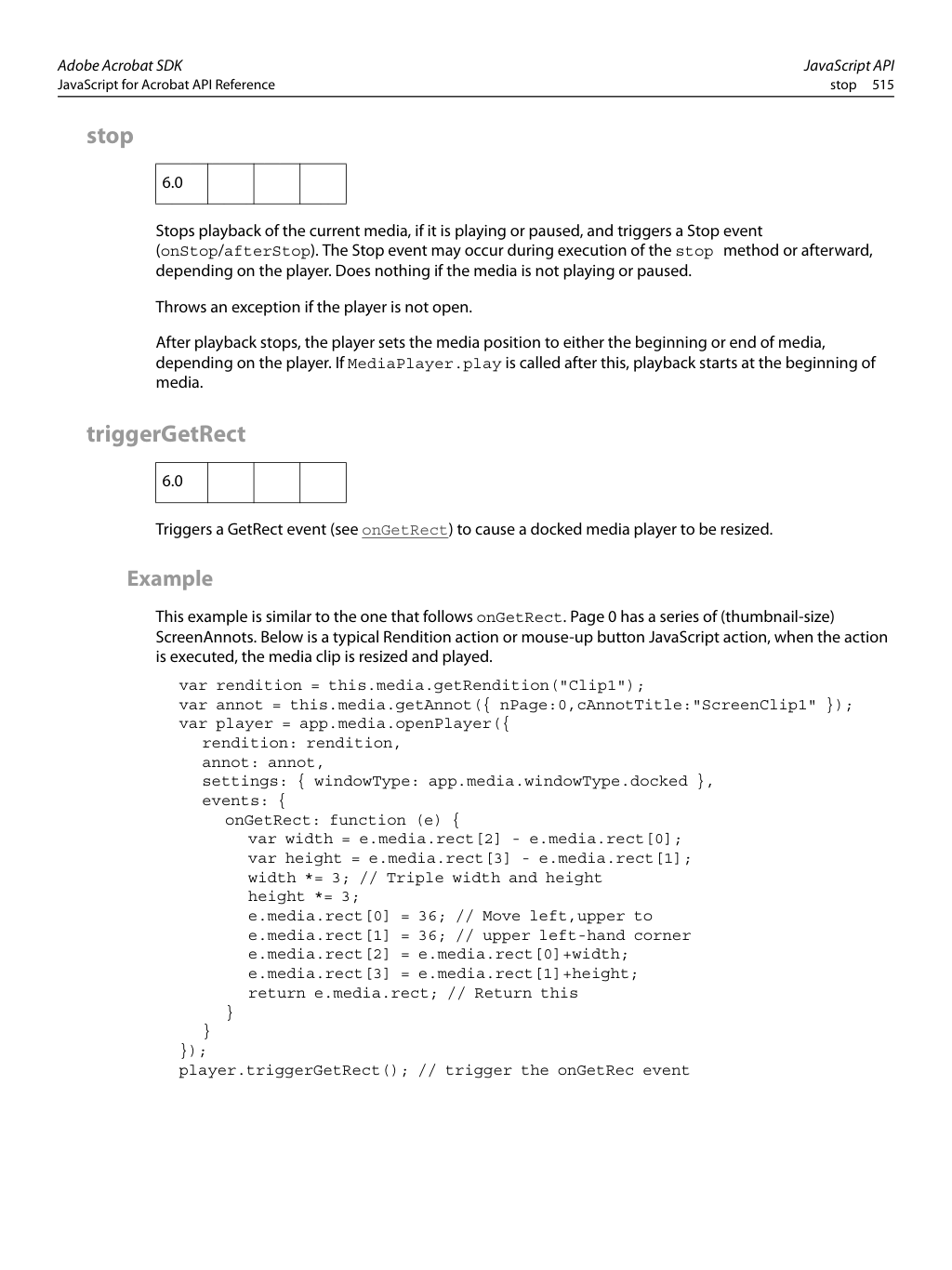 Adobe Acrobat SDK
JavaScript for Acrobat API Reference

JavaScript API
stop 515

stop

| 6.0 | | | |
|---|---|---|---|

Stops playback of the current media, if it is playing or paused, and triggers a Stop event (onStop/afterStop). The Stop event may occur during execution of the stop method or afterward, depending on the player. Does nothing if the media is not playing or paused.

Throws an exception if the player is not open.

After playback stops, the player sets the media position to either the beginning or end of media, depending on the player. If MediaPlayer.play is called after this, playback starts at the beginning of media.

triggerGetRect

| 6.0 | | | |
|---|---|---|---|

Triggers a GetRect event (see onGetRect) to cause a docked media player to be resized.

Example

This example is similar to the one that follows onGetRect. Page 0 has a series of (thumbnail-size) ScreenAnnots. Below is a typical Rendition action or mouse-up button JavaScript action, when the action is executed, the media clip is resized and played.

var rendition = this.media.getRendition("Clip1");
var annot = this.media.getAnnot({ nPage:0,cAnnotTitle:"ScreenClip1" });
var player = app.media.openPlayer({
   rendition: rendition,
   annot: annot,
   settings: { windowType: app.media.windowType.docked },
   events: {
      onGetRect: function (e) {
         var width = e.media.rect[2] - e.media.rect[0];
         var height = e.media.rect[3] - e.media.rect[1];
         width *= 3; // Triple width and height
         height *= 3;
         e.media.rect[0] = 36; // Move left,upper to
         e.media.rect[1] = 36; // upper left-hand corner
         e.media.rect[2] = e.media.rect[0]+width;
         e.media.rect[3] = e.media.rect[1]+height;
         return e.media.rect; // Return this
      }
   }
});
player.triggerGetRect(); // trigger the onGetRec event